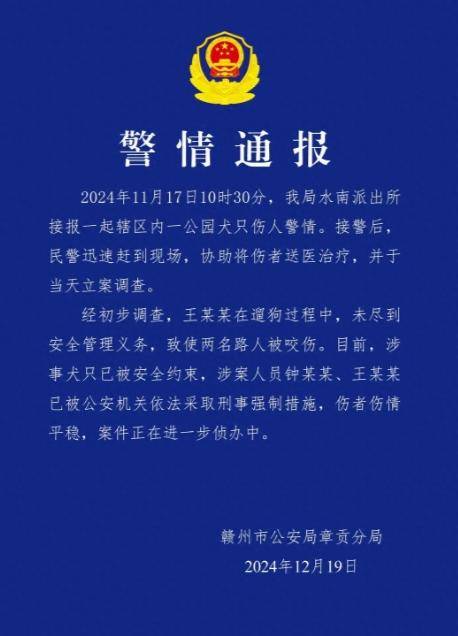 警情通报

2024年11月17日10时30分，我局水南派出所接报一起辖区内一公园犬只伤人警情。接警后，民警迅速赶到现场，协助将伤者送医治疗，并于当天立案调查。

经初步调查，王某某在遛狗过程中，未尽到安全管理义务，致使两名路人被咬伤。目前，涉事犬只已被安全约束，涉案人员钟某某、王某某已被公安机关依法采取刑事强制措施，伤者伤情平稳，案件正在进一步侦办中。

赣州市公安局章贡分局
2024年12月19日